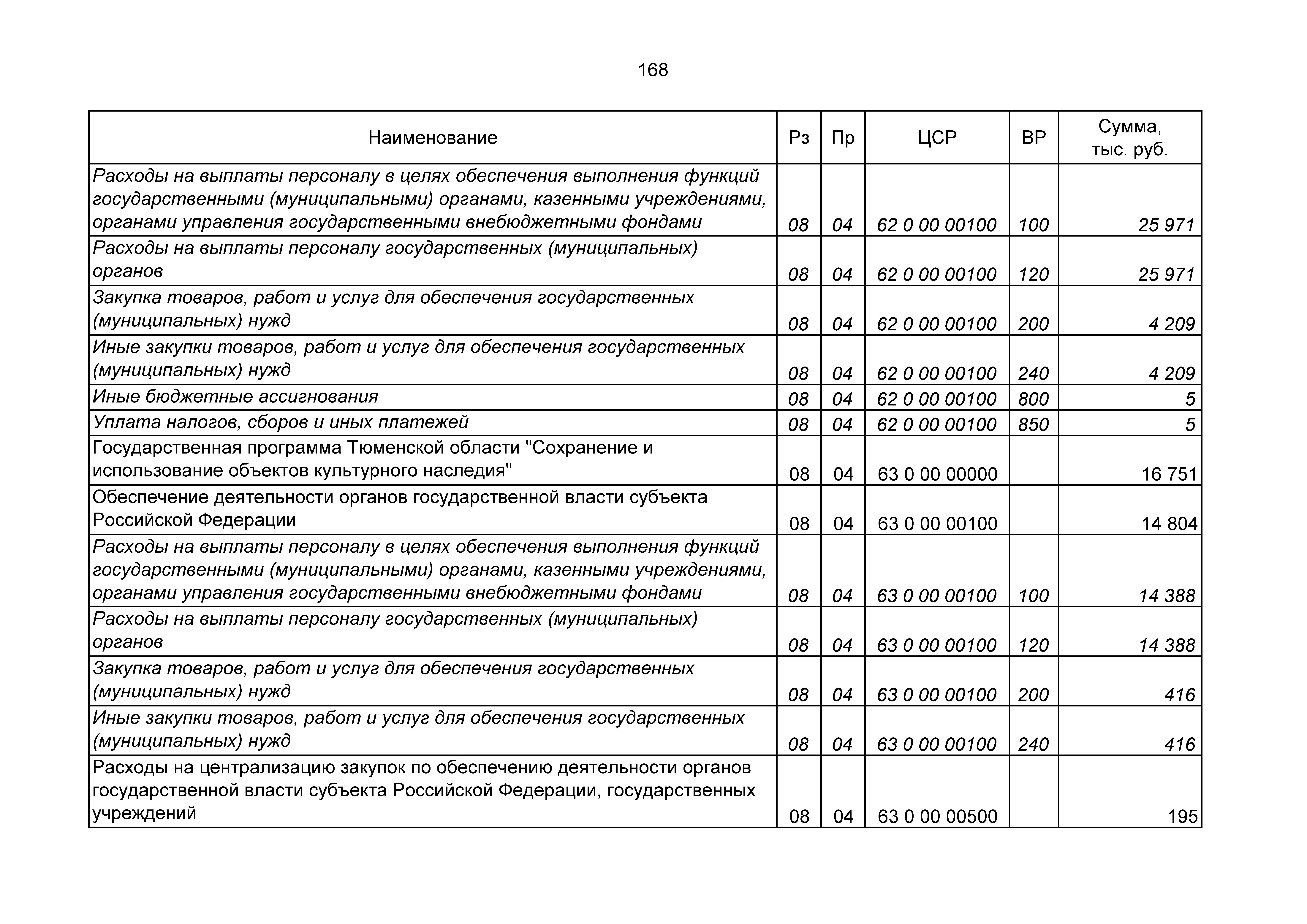 168

| Наименование | Рз | Пр | ЦСР | ВР | Сумма, тыс. руб. |
|---|---|---|---|---|---|
| Расходы на выплаты персоналу в целях обеспечения выполнения функций государственными (муниципальными) органами, казенными учреждениями, органами управления государственными внебюджетными фондами | 08 | 04 | 62 0 00 00100 | 100 | 25 971 |
| Расходы на выплаты персоналу государственных (муниципальных) органов | 08 | 04 | 62 0 00 00100 | 120 | 25 971 |
| Закупка товаров, работ и услуг для обеспечения государственных (муниципальных) нужд | 08 | 04 | 62 0 00 00100 | 200 | 4 209 |
| Иные закупки товаров, работ и услуг для обеспечения государственных (муниципальных) нужд | 08 | 04 | 62 0 00 00100 | 240 | 4 209 |
| Иные бюджетные ассигнования | 08 | 04 | 62 0 00 00100 | 800 | 5 |
| Уплата налогов, сборов и иных платежей | 08 | 04 | 62 0 00 00100 | 850 | 5 |
| Государственная программа Тюменской области "Сохранение и использование объектов культурного наследия" | 08 | 04 | 63 0 00 00000 | | 16 751 |
| Обеспечение деятельности органов государственной власти субъекта Российской Федерации | 08 | 04 | 63 0 00 00100 | | 14 804 |
| Расходы на выплаты персоналу в целях обеспечения выполнения функций государственными (муниципальными) органами, казенными учреждениями, органами управления государственными внебюджетными фондами | 08 | 04 | 63 0 00 00100 | 100 | 14 388 |
| Расходы на выплаты персоналу государственных (муниципальных) органов | 08 | 04 | 63 0 00 00100 | 120 | 14 388 |
| Закупка товаров, работ и услуг для обеспечения государственных (муниципальных) нужд | 08 | 04 | 63 0 00 00100 | 200 | 416 |
| Иные закупки товаров, работ и услуг для обеспечения государственных (муниципальных) нужд | 08 | 04 | 63 0 00 00100 | 240 | 416 |
| Расходы на централизацию закупок по обеспечению деятельности органов государственной власти субъекта Российской Федерации, государственных учреждений | 08 | 04 | 63 0 00 00500 | | 195 |